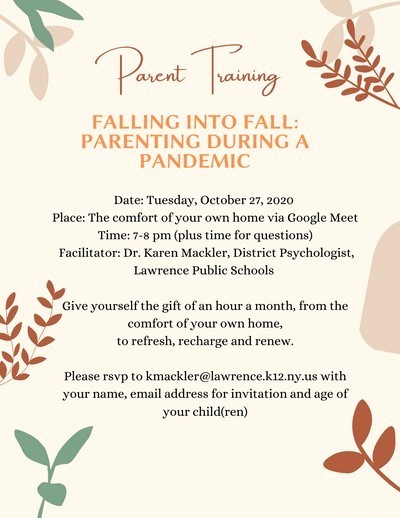 Parent Training

FALLING INTO FALL: PARENTING DURING A PANDEMIC

Date: Tuesday, October 27, 2020
Place: The comfort of your own home via Google Meet
Time: 7-8 pm (plus time for questions)
Facilitator: Dr. Karen Mackler, District Psychologist, Lawrence Public Schools

Give yourself the gift of an hour a month, from the comfort of your own home,
to refresh, recharge and renew.

Please rsvp to kmackler@lawrence.k12.ny.us with your name, email address for invitation and age of your child(ren)